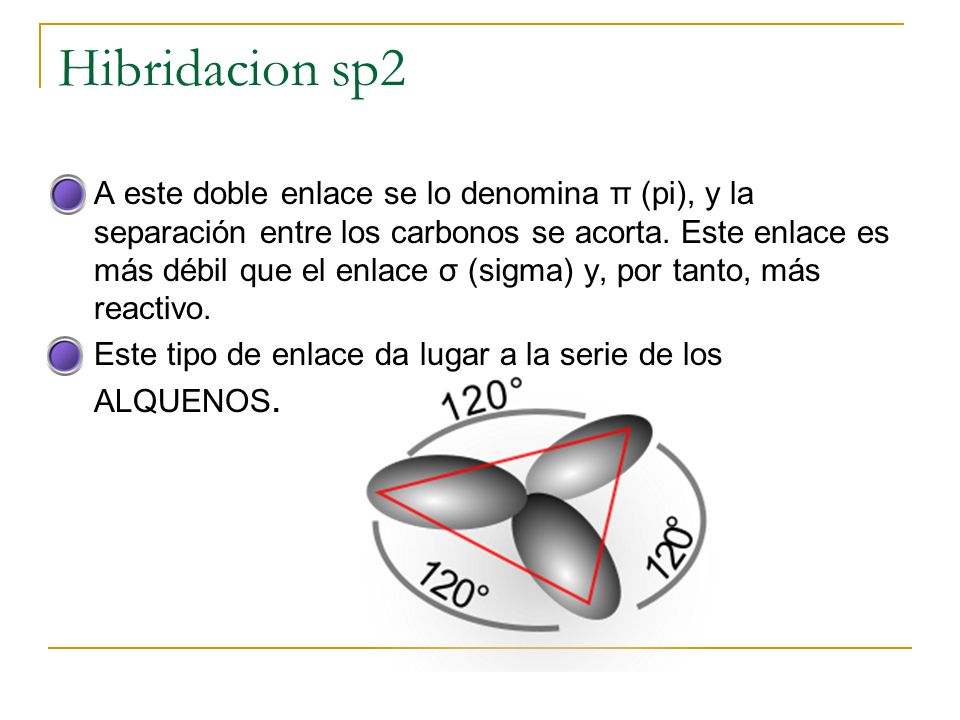 Hibridacion sp2

A este doble enlace se lo denomina π (pi), y la separación entre los carbonos se acorta. Este enlace es más débil que el enlace σ (sigma) y, por tanto, más reactivo.

Este tipo de enlace da lugar a la serie de los ALQUENOS.

120°

120°

120°